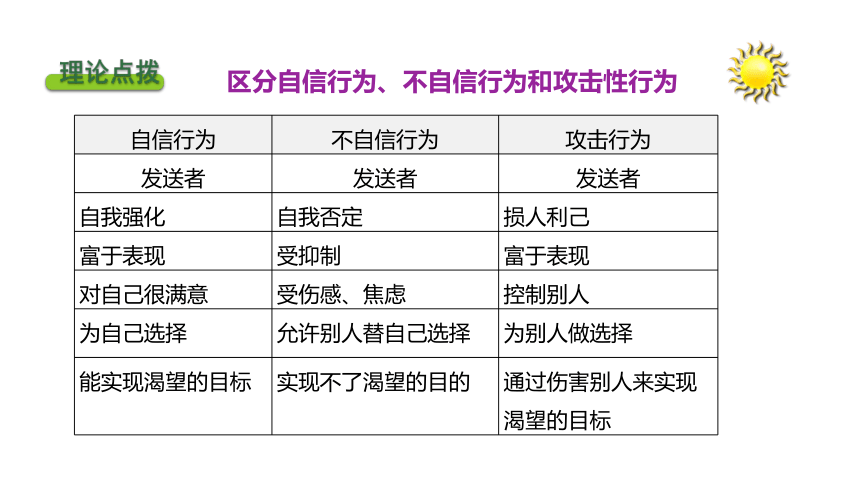 理论点拨

区分自信行为、不自信行为和攻击性行为

| 自信行为 | 不自信行为 | 攻击行为 |
|---|---|---|
| 发送者 | 发送者 | 发送者 |
| 自我强化 | 自我否定 | 损人利己 |
| 富于表现 | 受抑制 | 富于表现 |
| 对自己很满意 | 受伤感、焦虑 | 控制别人 |
| 为自己选择 | 允许别人替自己选择 | 为别人做选择 |
| 能实现渴望的目标 | 实现不了渴望的目的 | 通过伤害别人来实现渴望的目标 |